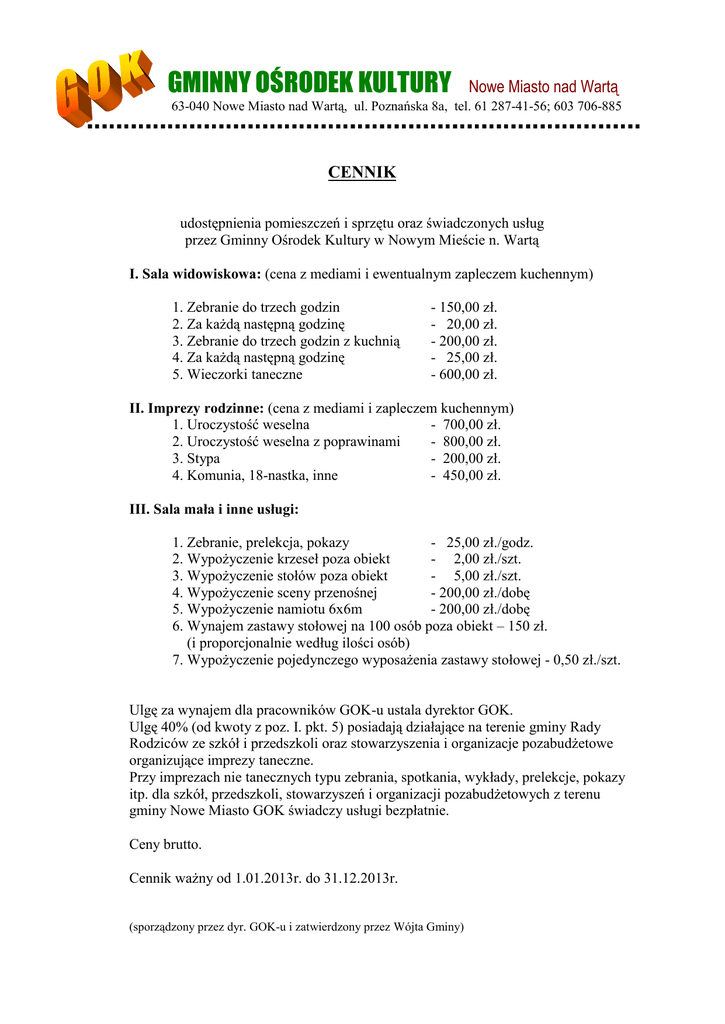 GOK GMINNY OŚRODEK KULTURY Nowe Miasto nad Wartą
63-040 Nowe Miasto nad Wartą, ul. Poznańska 8a, tel. 61 287-41-56; 603 706-885

CENNIK

udostępnienia pomieszczeń i sprzętu oraz świadczonych usług przez Gminny Ośrodek Kultury w Nowym Mieście n. Wartą

I. Sala widowiskowa: (cena z mediami i ewentualnym zapleczem kuchennym)

1. Zebranie do trzech godzin - 150,00 zł.
2. Za każdą następną godzinę - 20,00 zł.
3. Zebranie do trzech godzin z kuchnią - 200,00 zł.
4. Za każdą następną godzinę - 25,00 zł.
5. Wieczorki taneczne - 600,00 zł.

II. Imprezy rodzinne: (cena z mediami i zapleczem kuchennym)
1. Uroczystość weselna - 700,00 zł.
2. Uroczystość weselna z poprawinami - 800,00 zł.
3. Stypa - 200,00 zł.
4. Komunia, 18-nastka, inne - 450,00 zł.

III. Sala mała i inne usługi:

1. Zebranie, prelekcja, pokazy - 25,00 zł./godz.
2. Wypożyczenie krzeseł poza obiekt - 2,00 zł./szt.
3. Wypożyczenie stołów poza obiekt - 5,00 zł./szt.
4. Wypożyczenie sceny przenośnej - 200,00 zł./dobę
5. Wypożyczenie namiotu 6x6m - 200,00 zł./dobę
6. Wynajem zastawy stołowej na 100 osób poza obiekt – 150 zł. (i proporcjonalnie według ilości osób)
7. Wypożyczenie pojedynczego wyposażenia zastawy stołowej - 0,50 zł./szt.

Ulgę za wynajem dla pracowników GOK-u ustala dyrektor GOK.
Ulgę 40% (od kwoty z poz. I. pkt. 5) posiadają działające na terenie gminy Rady Rodziców ze szkół i przedszkoli oraz stowarzyszenia i organizacje pozabudżetowe organizujące imprezy taneczne.
Przy imprezach nie tanecznych typu zebrania, spotkania, wykłady, prelekcje, pokazy itp. dla szkół, przedszkoli, stowarzyszeń i organizacji pozabudżetowych z terenu gminy Nowe Miasto GOK świadczy usługi bezpłatnie.

Ceny brutto.

Cennik ważny od 1.01.2013r. do 31.12.2013r.

(sporządzony przez dyr. GOK-u i zatwierdzony przez Wójta Gminy)